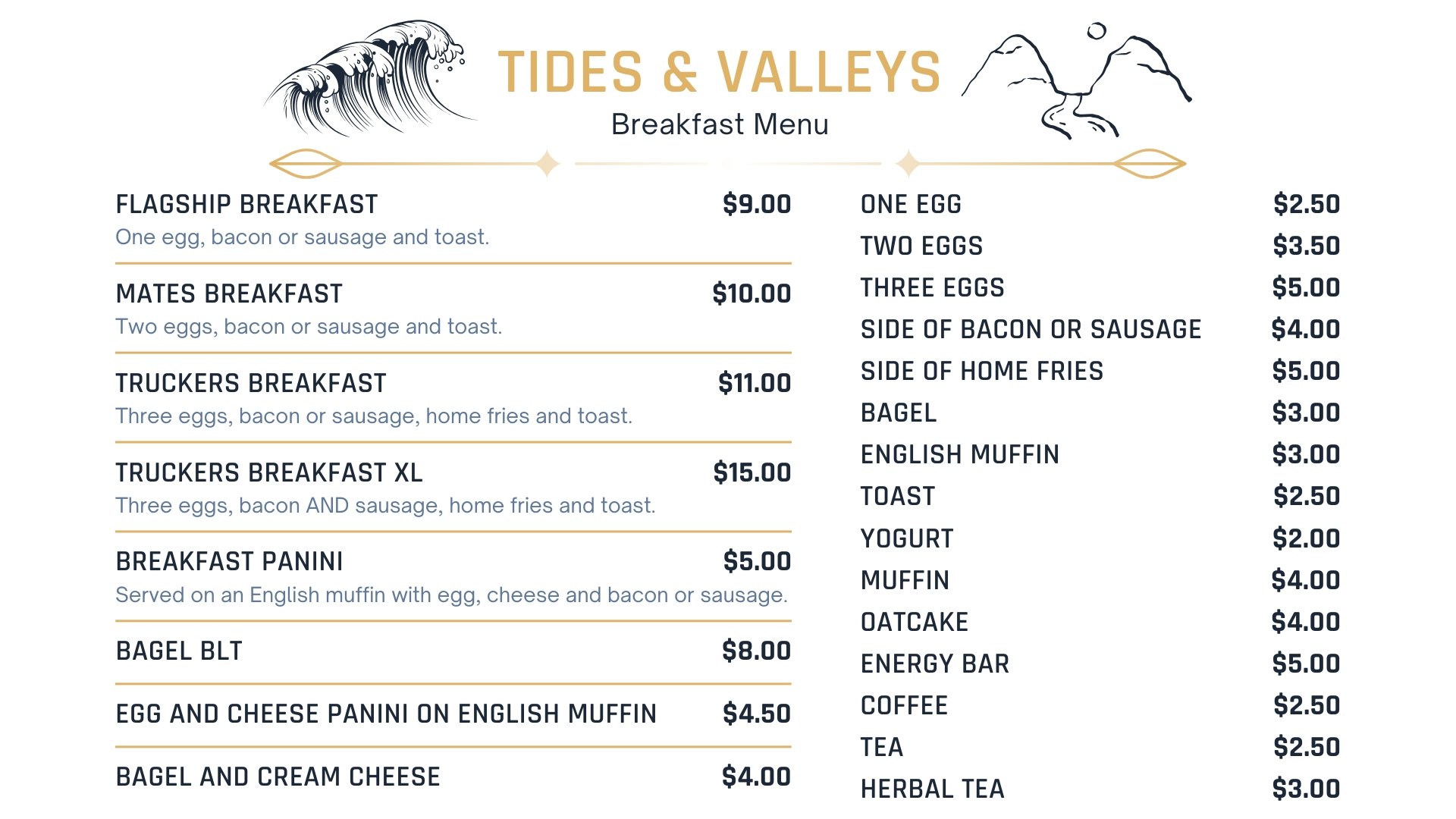 TIDES & VALLEYS
Breakfast Menu

FLAGSHIP BREAKFAST $9.00
One egg, bacon or sausage and toast.

MATES BREAKFAST $10.00
Two eggs, bacon or sausage and toast.

TRUCKERS BREAKFAST $11.00
Three eggs, bacon or sausage, home fries and toast.

TRUCKERS BREAKFAST XL $15.00
Three eggs, bacon AND sausage, home fries and toast.

BREAKFAST PANINI $5.00
Served on an English muffin with egg, cheese and bacon or sausage.

BAGEL BLT $8.00

EGG AND CHEESE PANINI ON ENGLISH MUFFIN $4.50

BAGEL AND CREAM CHEESE $4.00

ONE EGG $2.50
TWO EGGS $3.50
THREE EGGS $5.00
SIDE OF BACON OR SAUSAGE $4.00
SIDE OF HOME FRIES $5.00
BAGEL $3.00
ENGLISH MUFFIN $3.00
TOAST $2.50
YOGURT $2.00
MUFFIN $4.00
OATCAKE $4.00
ENERGY BAR $5.00
COFFEE $2.50
TEA $2.50
HERBAL TEA $3.00